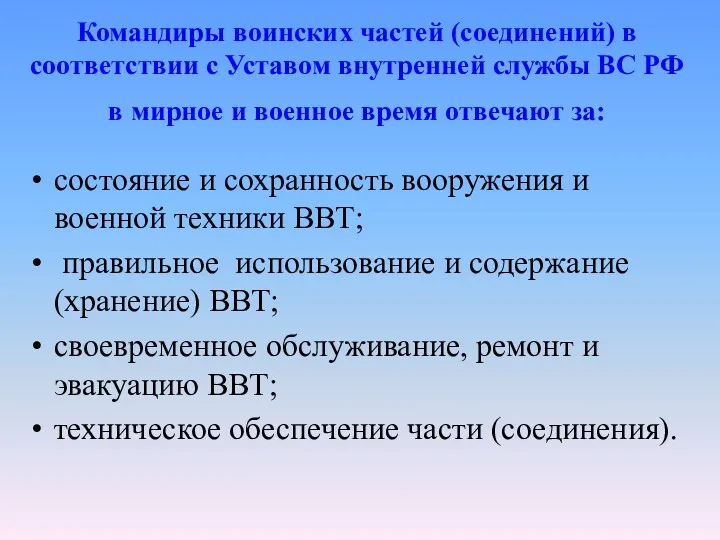 Командиры воинских частей (соединений) в соответствии с Уставом внутренней службы ВС РФ

в мирное и военное время отвечают за:

• состояние и сохранность вооружения и военной техники ВВТ;
• правильное использование и содержание (хранение) ВВТ;
• своевременное обслуживание, ремонт и эвакуацию ВВТ;
• техническое обеспечение части (соединения).